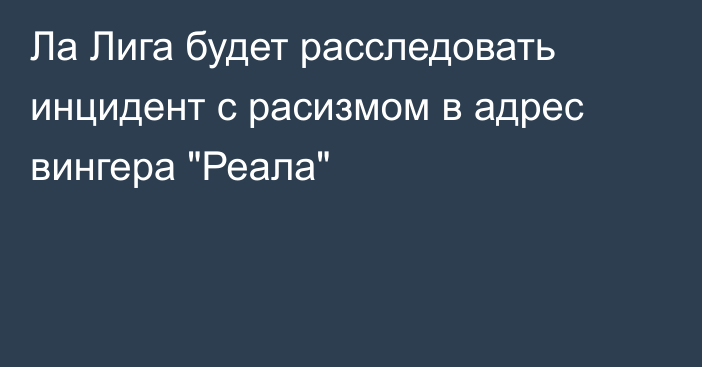 Ла Лига будет расследовать инцидент с расизмом в адрес вингера "Реала"